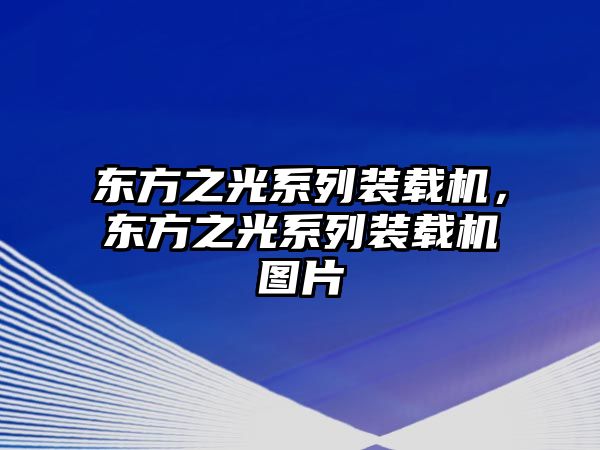 东方之光系列装载机，东方之光系列装载机图片